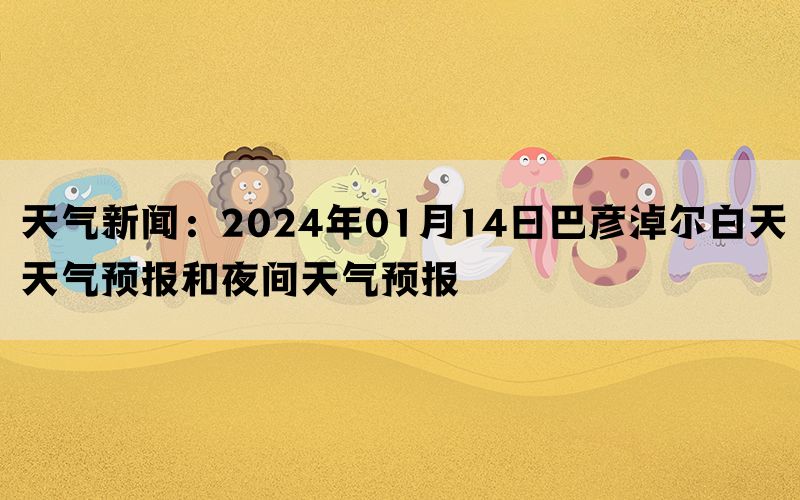 天气新闻：2024年01月14日巴彦淖尔白天天气预报和夜间天气预报